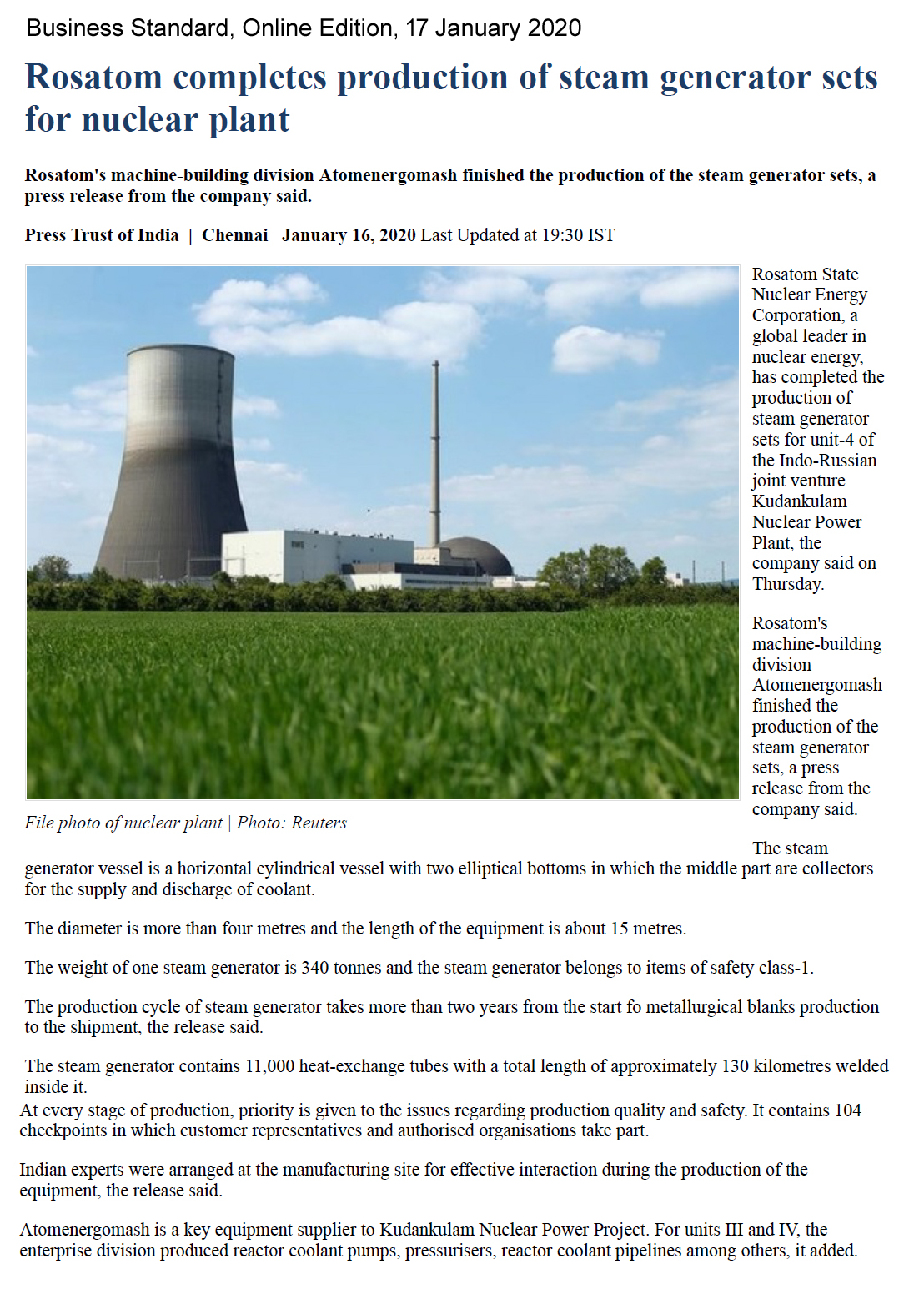 Business Standard, Online Edition, 17 January 2020

Rosatom completes production of steam generator sets for nuclear plant

Rosatom's machine-building division Atomenergomash finished the production of the steam generator sets, a press release from the company said.

Press Trust of India | Chennai January 16, 2020 Last Updated at 19:30 IST

File photo of nuclear plant | Photo: Reuters

Rosatom State Nuclear Energy Corporation, a global leader in nuclear energy, has completed the production of steam generator sets for unit-4 of the Indo-Russian joint venture Kudankulam Nuclear Power Plant, the company said on Thursday.

Rosatom's machine-building division Atomenergomash finished the production of the steam generator sets, a press release from the company said.

The steam generator vessel is a horizontal cylindrical vessel with two elliptical bottoms in which the middle part are collectors for the supply and discharge of coolant.

The diameter is more than four metres and the length of the equipment is about 15 metres.

The weight of one steam generator is 340 tonnes and the steam generator belongs to items of safety class-1.

The production cycle of steam generator takes more than two years from the start fo metallurgical blanks production to the shipment, the release said.

The steam generator contains 11,000 heat-exchange tubes with a total length of approximately 130 kilometres welded inside it.

At every stage of production, priority is given to the issues regarding production quality and safety. It contains 104 checkpoints in which customer representatives and authorised organisations take part.

Indian experts were arranged at the manufacturing site for effective interaction during the production of the equipment, the release said.

Atomenergomash is a key equipment supplier to Kudankulam Nuclear Power Project. For units III and IV, the enterprise division produced reactor coolant pumps, pressurisers, reactor coolant pipelines among others, it added.